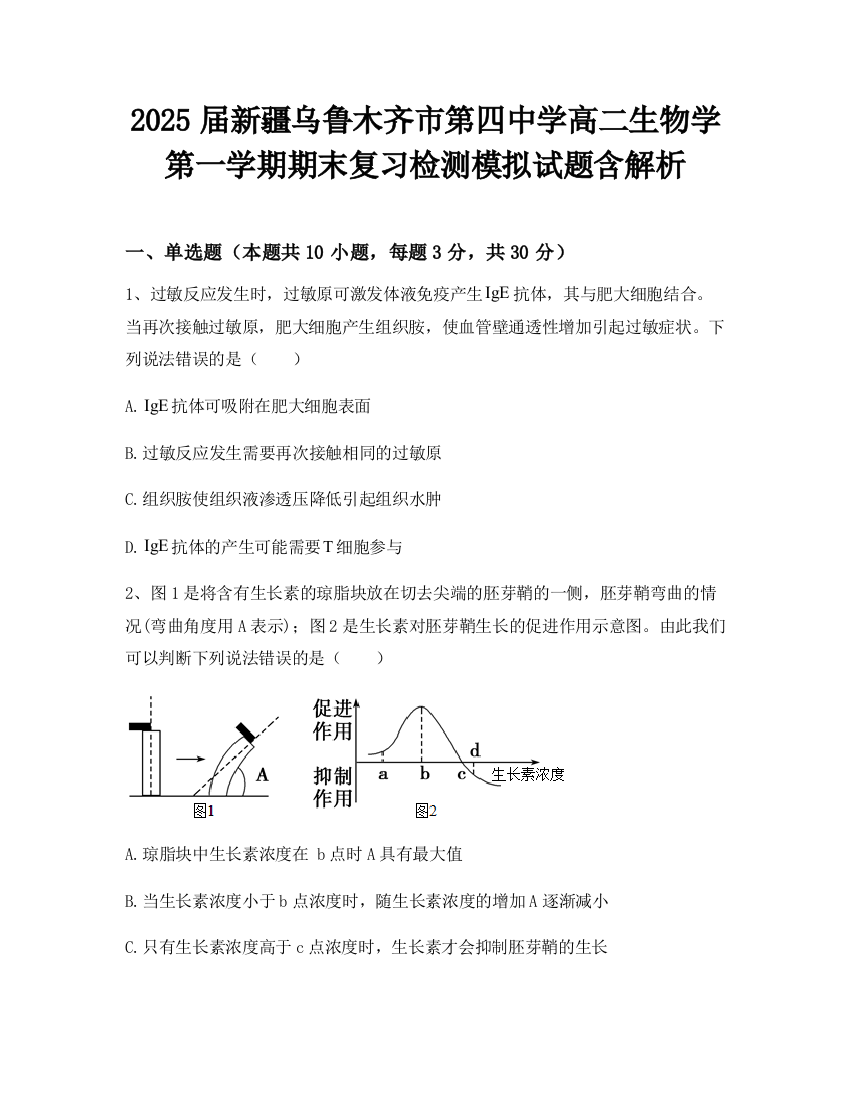 2025 届新疆乌鲁木齐市第四中学高二生物学第一学期期末复习检测模拟试题含解析

一、单选题（本题共 10 小题，每题 3 分，共 30 分）

1、过敏反应发生时，过敏原可激发体液免疫产生 IgE 抗体，其与肥大细胞结合。当再次接触过敏原，肥大细胞产生组织胺，使血管壁通透性增加引起过敏症状。下列说法错误的是（　　）

A. IgE 抗体可吸附在肥大细胞表面

B. 过敏反应发生需要再次接触相同的过敏原

C. 组织胺使组织液渗透压降低引起组织水肿

D. IgE 抗体的产生可能需要 T 细胞参与

2、图 1 是将含有生长素的琼脂块放在切去尖端的胚芽鞘的一侧，胚芽鞘弯曲的情况(弯曲角度用 A 表示)；图 2 是生长素对胚芽鞘生长的促进作用示意图。由此我们可以判断下列说法错误的是（　　）

A
图1
促进作用
抑制作用
a b c d
生长素浓度
图2

A. 琼脂块中生长素浓度在 b 点时 A 具有最大值

B. 当生长素浓度小于 b 点浓度时，随生长素浓度的增加 A 逐渐减小

C. 只有生长素浓度高于 c 点浓度时，生长素才会抑制胚芽鞘的生长